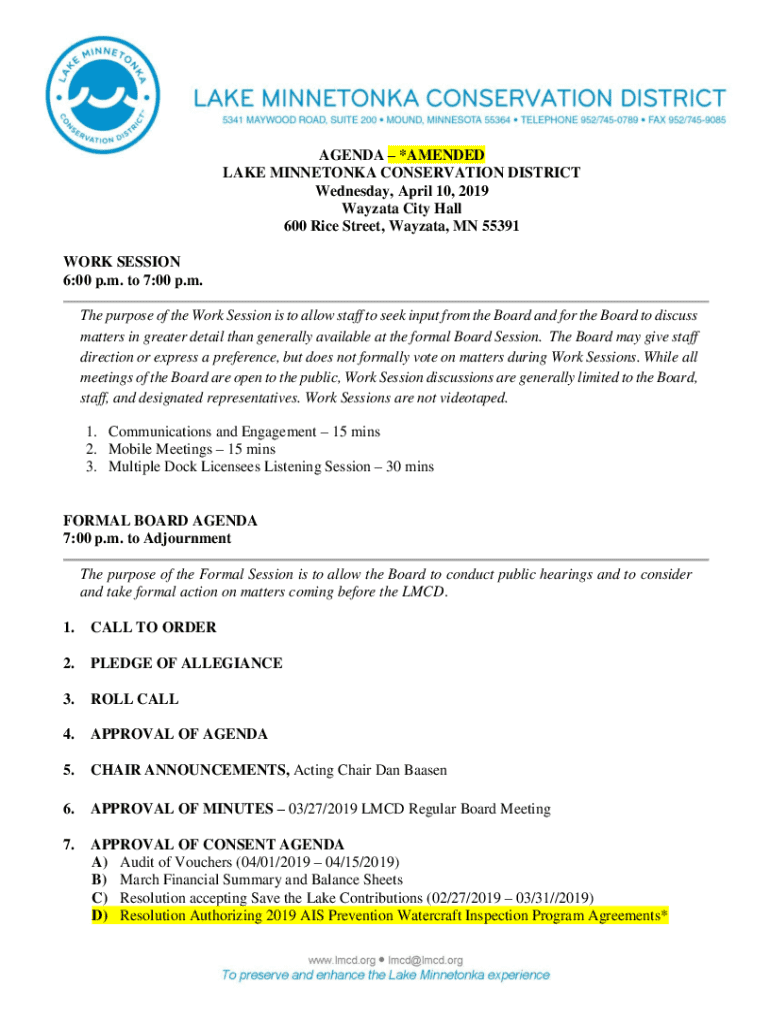 LAKE MINNETONKA CONSERVATION DISTRICT

LAKE MINNETONKA CONSERVATION DISTRICT
5341 MAYWOOD ROAD, SUITE 200 • MOUND, MINNESOTA 55364 • TELEPHONE 952/745-0789 • FAX 952/745-9085

AGENDA – *AMENDED
LAKE MINNETONKA CONSERVATION DISTRICT
Wednesday, April 10, 2019
Wayzata City Hall
600 Rice Street, Wayzata, MN 55391

WORK SESSION
6:00 p.m. to 7:00 p.m.

The purpose of the Work Session is to allow staff to seek input from the Board and for the Board to discuss matters in greater detail than generally available at the formal Board Session. The Board may give staff direction or express a preference, but does not formally vote on matters during Work Sessions. While all meetings of the Board are open to the public, Work Session discussions are generally limited to the Board, staff, and designated representatives. Work Sessions are not videotaped.

1. Communications and Engagement – 15 mins
2. Mobile Meetings – 15 mins
3. Multiple Dock Licensees Listening Session – 30 mins

FORMAL BOARD AGENDA
7:00 p.m. to Adjournment

The purpose of the Formal Session is to allow the Board to conduct public hearings and to consider and take formal action on matters coming before the LMCD.

1. CALL TO ORDER

2. PLEDGE OF ALLEGIANCE

3. ROLL CALL

4. APPROVAL OF AGENDA

5. CHAIR ANNOUNCEMENTS, Acting Chair Dan Baasen

6. APPROVAL OF MINUTES – 03/27/2019 LMCD Regular Board Meeting

7. APPROVAL OF CONSENT AGENDA
A) Audit of Vouchers (04/01/2019 – 04/15/2019)
B) March Financial Summary and Balance Sheets
C) Resolution accepting Save the Lake Contributions (02/27/2019 – 03/31//2019)
D) Resolution Authorizing 2019 AIS Prevention Watercraft Inspection Program Agreements*

www.lmcd.org • lmcd@lmcd.org
To preserve and enhance the Lake Minnetonka experience